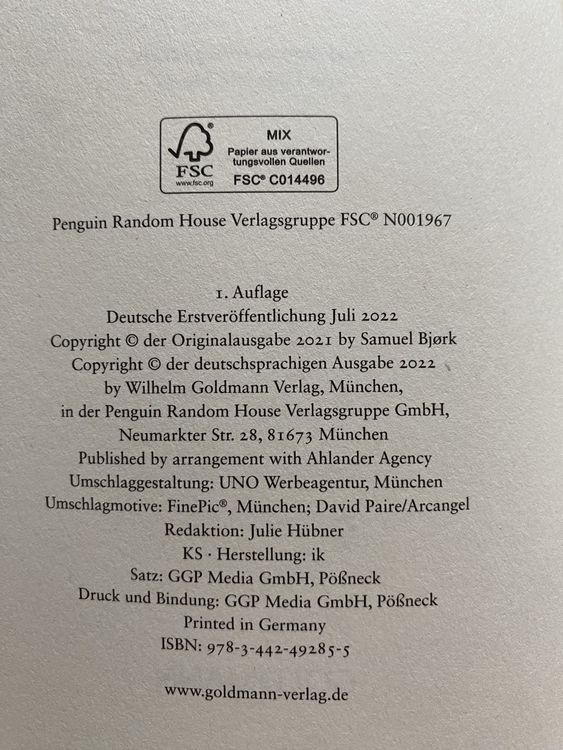 FSC
www.fsc.org
MIX
Papier aus verantwortungsvollen Quellen
FSC® C014496

Penguin Random House Verlagsgruppe FSC® N001967

1. Auflage
Deutsche Erstveröffentlichung Juli 2022
Copyright © der Originalausgabe 2021 by Samuel Bjørk
Copyright © der deutschsprachigen Ausgabe 2022
by Wilhelm Goldmann Verlag, München,
in der Penguin Random House Verlagsgruppe GmbH,
Neumarkter Str. 28, 81673 München
Published by arrangement with Ahlander Agency
Umschlaggestaltung: UNO Werbeagentur, München
Umschlagmotive: FinePic®, München; David Paire/Arcangel
Redaktion: Julie Hübner
KS · Herstellung: ik
Satz: GGP Media GmbH, Pößneck
Druck und Bindung: GGP Media GmbH, Pößneck
Printed in Germany
ISBN: 978-3-442-49285-5

www.goldmann-verlag.de